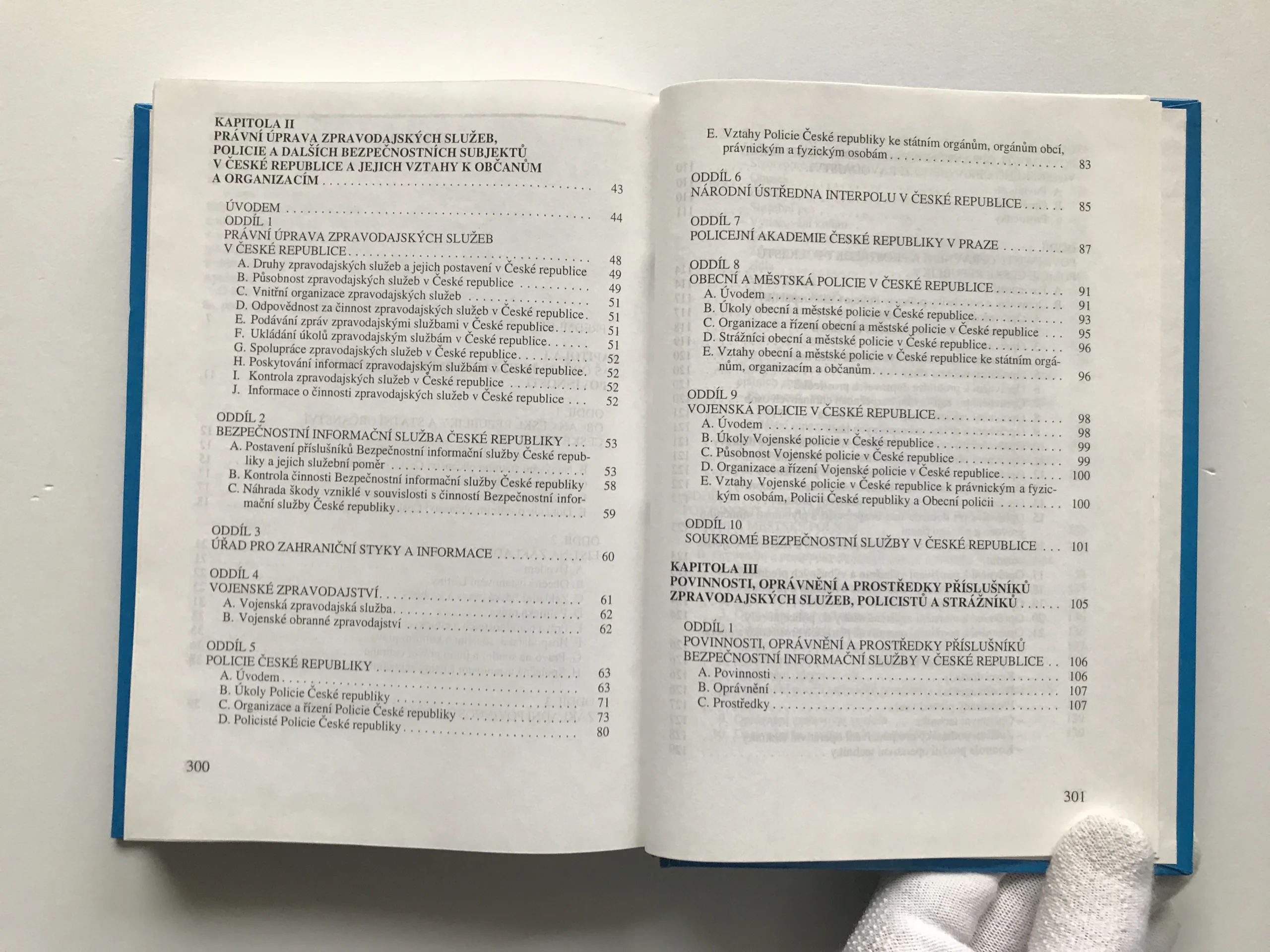 KAPITOLA II
PRÁVNÍ ÚPRAVA ZPRAVODAJSKÝCH SLUŽEB, POLICIE A DALŠÍCH BEZPEČNOSTNÍCH SUBJEKTŮ V ČESKÉ REPUBLICE A JEJICH VZTAHY K OBČANŮM A ORGANIZACÍM 43

ÚVODEM 44
ODDÍL 1
PRÁVNÍ ÚPRAVA ZPRAVODAJSKÝCH SLUŽEB V ČESKÉ REPUBLICE 48
A. Druhy zpravodajských služeb a jejich postavení v České republice 49
B. Působnost zpravodajských služeb v České republice 49
C. Vnitřní organizace zpravodajských služeb 51
D. Odpovědnost za činnost zpravodajských služeb v České republice 51
E. Podávání zpráv zpravodajskými službami v České republice 51
F. Ukládání úkolů zpravodajským službám v České republice 51
G. Spolupráce zpravodajských služeb v České republice 52
H. Poskytování informací zpravodajským službám v České republice 52
I. Kontrola zpravodajských služeb v České republice 52
J. Informace o činnosti zpravodajských služeb v České republice 52

ODDÍL 2
BEZPEČNOSTNÍ INFORMAČNÍ SLUŽBA ČESKÉ REPUBLIKY 53
A. Postavení příslušníků Bezpečnostní informační služby České republiky a jejich služební poměr 53
B. Kontrola činnosti Bezpečnostní informační služby České republiky 58
C. Náhrada škody vzniklé v souvislosti s činností Bezpečnostní informační služby České republiky 59

ODDÍL 3
ÚŘAD PRO ZAHRANIČNÍ STYKY A INFORMACE 60

ODDÍL 4
VOJENSKÉ ZPRAVODAJSTVÍ 61
A. Vojenská zpravodajská služba 62
B. Vojenské obranné zpravodajství 62

ODDÍL 5
POLICIE ČESKÉ REPUBLIKY 63
A. Úvodem 63
B. Úkoly Policie České republiky 71
C. Organizace a řízení Policie České republiky 73
D. Policisté Policie České republiky 80

300

E. Vztahy Policie České republiky ke státním orgánům, orgánům obcí, právnickým a fyzickým osobám 83

ODDÍL 6
NÁRODNÍ ÚSTŘEDNA INTERPOLU V ČESKÉ REPUBLICE 85

ODDÍL 7
POLICEJNÍ AKADEMIE ČESKÉ REPUBLIKY V PRAZE 87

ODDÍL 8
OBECNÍ A MĚSTSKÁ POLICIE V ČESKÉ REPUBLICE 91
A. Úvodem 91
B. Úkoly obecní a městské policie v České republice 93
C. Organizace a řízení obecní a městské policie v České republice 95
D. Strážníci obecní a městské policie v České republice 96
E. Vztahy obecní a městské policie v České republice ke státním orgánům, organizacím a občanům 96

ODDÍL 9
VOJENSKÁ POLICIE V ČESKÉ REPUBLICE 98
A. Úvodem 98
B. Úkoly Vojenské policie v České republice 99
C. Působnost Vojenské policie v České republice 99
D. Organizace a řízení Vojenské policie v České republice 100
E. Vztahy Vojenské policie v České republice k právnickým a fyzickým osobám, Policii České republiky a Obecní policii 100

ODDÍL 10
SOUKROMÉ BEZPEČNOSTNÍ SLUŽBY V ČESKÉ REPUBLICE 101

KAPITOLA III
POVINNOSTI, OPRÁVNĚNÍ A PROSTŘEDKY PŘÍSLUŠNÍKŮ ZPRAVODAJSKÝCH SLUŽEB, POLICISTŮ A STRÁŽNÍKŮ 105

ODDÍL 1
POVINNOSTI, OPRÁVNĚNÍ A PROSTŘEDKY PŘÍSLUŠNÍKŮ BEZPEČNOSTNÍ INFORMAČNÍ SLUŽBY V ČESKÉ REPUBLICE 106
A. Povinnosti 106
B. Oprávnění 107
C. Prostředky 107

301